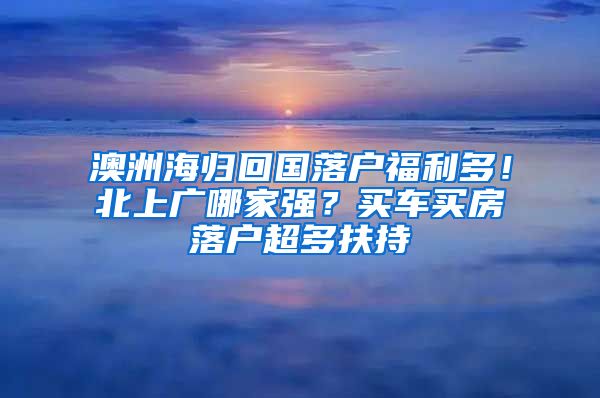 澳洲海归回国落户福利多！北上广哪家强？买车买房落户超多扶持